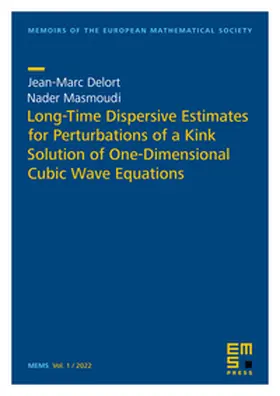 MEMOIRS OF THE EUROPEAN MATHEMATICAL SOCIETY

Jean-Marc Delort
Nader Masmoudi

Long-Time Dispersive Estimates for Perturbations of a Kink Solution of One-Dimensional Cubic Wave Equations

MEMS Vol. 1 / 2022

EMS PRESS